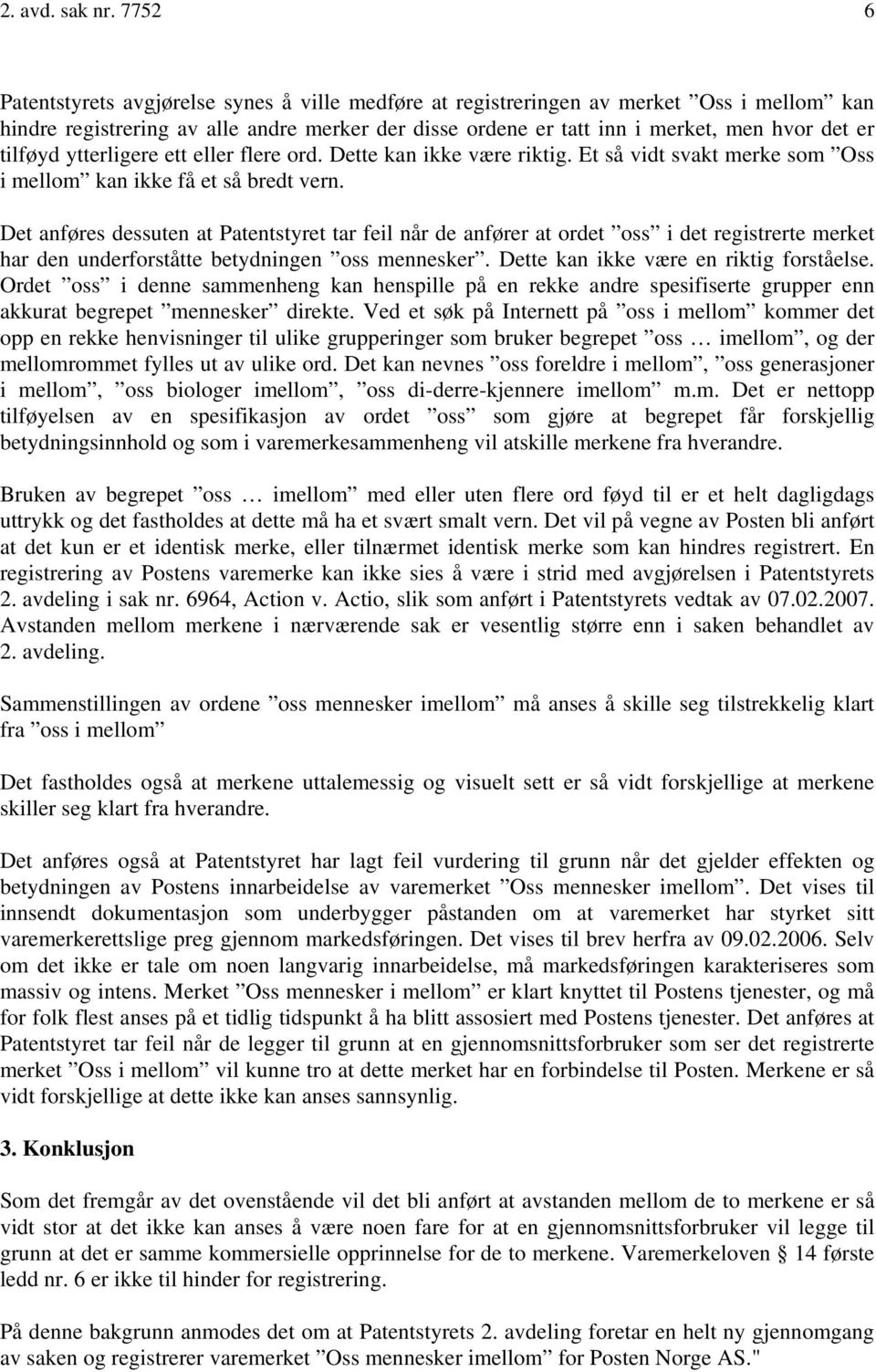 2. avd. sak nr. 7752 6

Patentstyrets avgjørelse synes å ville medføre at registreringen av merket ”Oss i mellom” kan hindre registrering av alle andre merker der disse ordene er tatt inn i merket, men hvor det er tilføyd ytterligere ett eller flere ord. Dette kan ikke være riktig. Et så vidt svakt merke som ”Oss i mellom” kan ikke få et så bredt vern.

Det anføres dessuten at Patentstyret tar feil når de anfører at ordet ”oss” i det registrerte merket har den underforståtte betydningen ”oss mennesker”. Dette kan ikke være en riktig forståelse. Ordet ”oss” i denne sammenheng kan henspille på en rekke andre spesifiserte grupper enn akkurat begrepet ”mennesker” direkte. Ved et søk på Internett på ”oss i mellom” kommer det opp en rekke henvisninger til ulike grupperinger som bruker begrepet ”oss … imellom”, og der mellomrommet fylles ut av ulike ord. Det kan nevnes ”oss foreldre i mellom”, ”oss generasjoner i mellom”, ”oss biologer imellom”, ”oss di-derre-kjennere imellom” m.m. Det er nettopp tilføyelsen av en spesifikasjon av ordet ”oss” som gjøre at begrepet får forskjellig betydningsinnhold og som i varemerkesammenheng vil atskille merkene fra hverandre.

Bruken av begrepet ”oss … imellom” med eller uten flere ord føyd til er et helt dagligdags uttrykk og det fastholdes at dette må ha et svært smalt vern. Det vil på vegne av Posten bli anført at det kun er et identisk merke, eller tilnærmet identisk merke som kan hindres registrert. En registrering av Postens varemerke kan ikke sies å være i strid med avgjørelsen i Patentstyrets 2. avdeling i sak nr. 6964, Action v. Actio, slik som anført i Patentstyrets vedtak av 07.02.2007. Avstanden mellom merkene i nærværende sak er vesentlig større enn i saken behandlet av 2. avdeling.

Sammenstillingen av ordene ”oss mennesker imellom” må anses å skille seg tilstrekkelig klart fra ”oss i mellom”

Det fastholdes også at merkene uttalemessig og visuelt sett er så vidt forskjellige at merkene skiller seg klart fra hverandre.

Det anføres også at Patentstyret har lagt feil vurdering til grunn når det gjelder effekten og betydningen av Postens innarbeidelse av varemerket ”Oss mennesker imellom”. Det vises til innsendt dokumentasjon som underbygger påstanden om at varemerket har styrket sitt varemerkerettslige preg gjennom markedsføringen. Det vises til brev herfra av 09.02.2006. Selv om det ikke er tale om noen langvarig innarbeidelse, må markedsføringen karakteriseres som massiv og intens. Merket ”Oss mennesker i mellom” er klart knyttet til Postens tjenester, og må for folk flest anses på et tidlig tidspunkt å ha blitt assosiert med Postens tjenester. Det anføres at Patentstyret tar feil når de legger til grunn at en gjennomsnittsforbruker som ser det registrerte merket ”Oss i mellom” vil kunne tro at dette merket har en forbindelse til Posten. Merkene er så vidt forskjellige at dette ikke kan anses sannsynlig.

3. Konklusjon

Som det fremgår av det ovenstående vil det bli anført at avstanden mellom de to merkene er så vidt stor at det ikke kan anses å være noen fare for at en gjennomsnittsforbruker vil legge til grunn at det er samme kommersielle opprinnelse for de to merkene. Varemerkeloven § 14 første ledd nr. 6 er ikke til hinder for registrering.

På denne bakgrunn anmodes det om at Patentstyrets 2. avdeling foretar en helt ny gjennomgang av saken og registrerer varemerket ”Oss mennesker imellom” for Posten Norge AS."